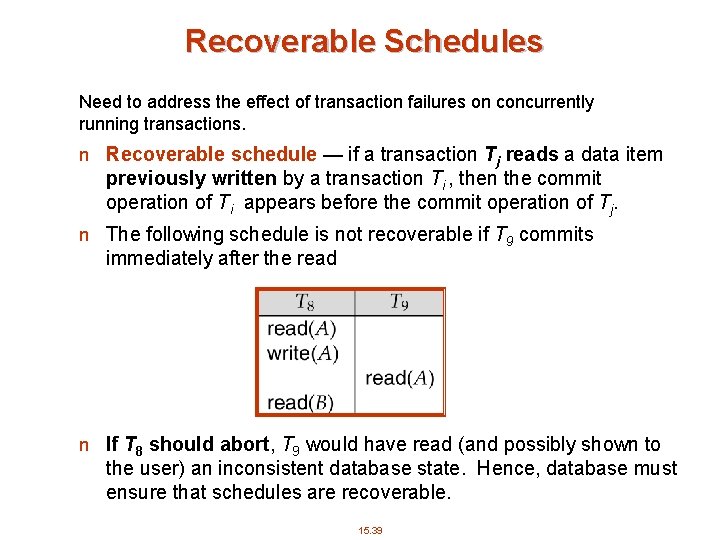 Recoverable Schedules

Need to address the effect of transaction failures on concurrently running transactions.

n Recoverable schedule — if a transaction $T_j$ reads a data item previously written by a transaction $T_i$, then the commit operation of $T_i$ appears before the commit operation of $T_j$.

n The following schedule is not recoverable if $T_9$ commits immediately after the read

| $T_8$ | $T_9$ |
|---|---|
| read($A$) | |
| write($A$) | |
| | read($A$) |
| read($B$) | |

n If $T_8$ should abort, $T_9$ would have read (and possibly shown to the user) an inconsistent database state. Hence, database must ensure that schedules are recoverable.

15.39